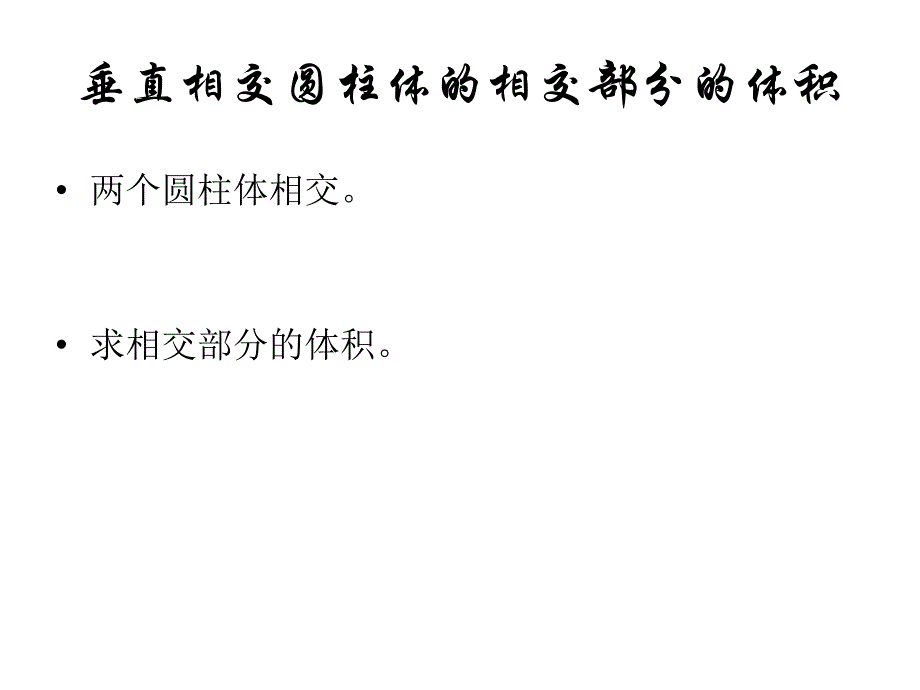 垂直相交圆柱体的相交部分的体积

• 两个圆柱体相交。

• 求相交部分的体积。